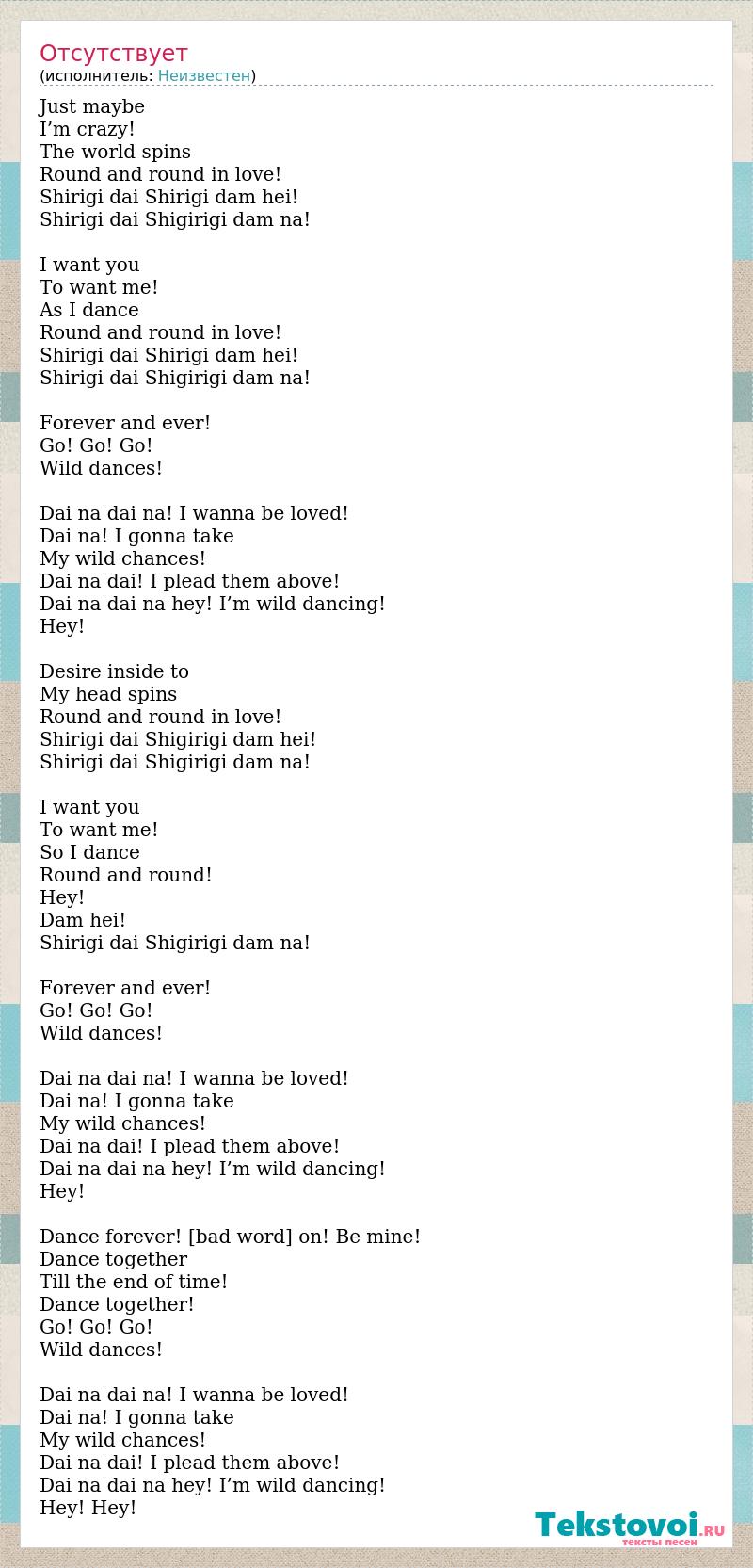 Отсутствует
(исполнитель: Неизвестен)

Just maybe
I’m crazy!
The world spins
Round and round in love!
Shirigi dai Shirigi dam hei!
Shirigi dai Shigirigi dam na!

I want you
To want me!
As I dance
Round and round in love!
Shirigi dai Shirigi dam hei!
Shirigi dai Shigirigi dam na!

Forever and ever!
Go! Go! Go!
Wild dances!

Dai na dai na! I wanna be loved!
Dai na! I gonna take
My wild chances!
Dai na dai! I plead them above!
Dai na dai na hey! I’m wild dancing!
Hey!

Desire inside to
My head spins
Round and round in love!
Shirigi dai Shigirigi dam hei!
Shirigi dai Shigirigi dam na!

I want you
To want me!
So I dance
Round and round!
Hey!
Dam hei!
Shirigi dai Shigirigi dam na!

Forever and ever!
Go! Go! Go!
Wild dances!

Dai na dai na! I wanna be loved!
Dai na! I gonna take
My wild chances!
Dai na dai! I plead them above!
Dai na dai na hey! I’m wild dancing!
Hey!

Dance forever! [bad word] on! Be mine!
Dance together
Till the end of time!
Dance together!
Go! Go! Go!
Wild dances!

Dai na dai na! I wanna be loved!
Dai na! I gonna take
My wild chances!
Dai na dai! I plead them above!
Dai na dai na hey! I’m wild dancing!
Hey! Hey!

Tekstovoi.RU
тексты песен